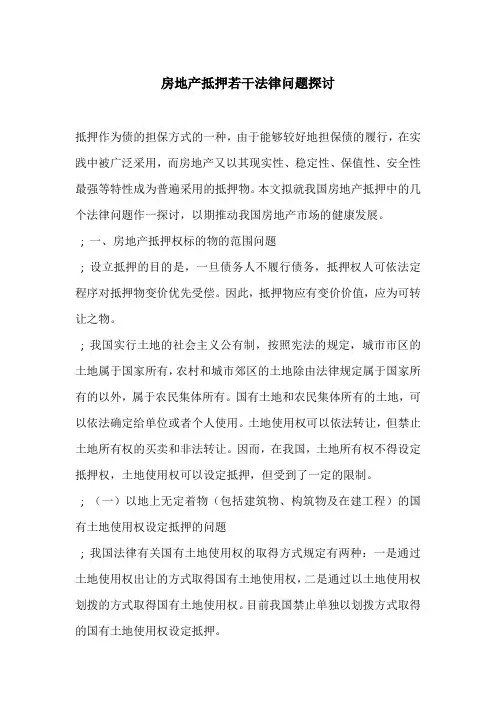 房地产抵押若干法律问题探讨

抵押作为债的担保方式的一种，由于能够较好地担保债的履行，在实践中被广泛采用，而房地产又以其现实性、稳定性、保值性、安全性最强等特性成为普遍采用的抵押物。本文拟就我国房地产抵押中的几个法律问题作一探讨，以期推动我国房地产市场的健康发展。

；一、房地产抵押权标的物的范围问题

；设立抵押的目的是，一旦债务人不履行债务，抵押权人可依法定程序对抵押物变价优先受偿。因此，抵押物应有变价价值，应为可转让之物。

；我国实行土地的社会主义公有制，按照宪法的规定，城市市区的土地属于国家所有，农村和城市郊区的土地除由法律规定属于国家所有的以外，属于农民集体所有。国有土地和农民集体所有的土地，可以依法确定给单位或者个人使用。土地使用权可以依法转让，但禁止土地所有权的买卖和非法转让。因而，在我国，土地所有权不得设定抵押权，土地使用权可以设定抵押，但受到了一定的限制。

；（一）以地上无定着物（包括建筑物、构筑物及在建工程）的国有土地使用权设定抵押的问题

；我国法律有关国有土地使用权的取得方式规定有两种：一是通过土地使用权出让的方式取得国有土地使用权，二是通过以土地使用权划拨的方式取得国有土地使用权。目前我国禁止单独以划拨方式取得的国有土地使用权设定抵押。